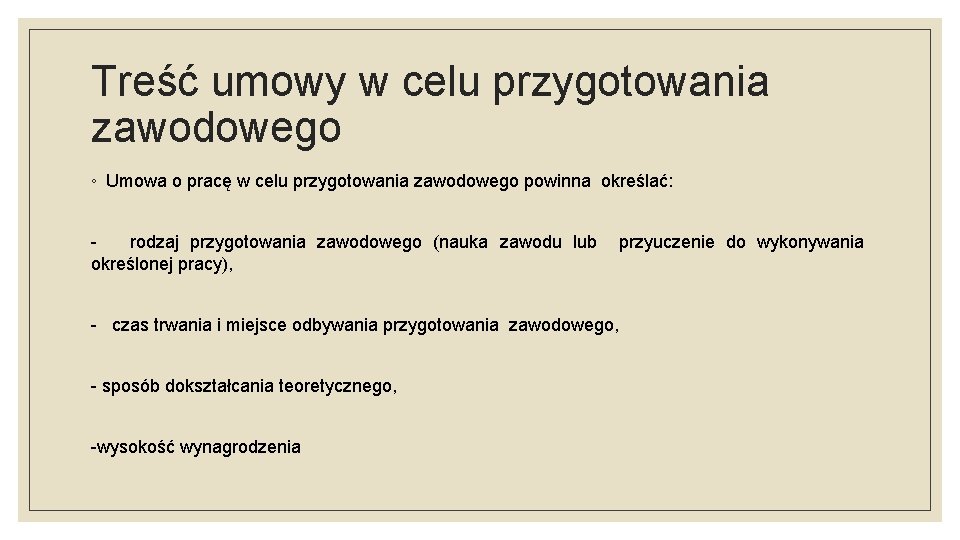 Treść umowy w celu przygotowania zawodowego

◦ Umowa o pracę w celu przygotowania zawodowego powinna określać:

- rodzaj przygotowania zawodowego (nauka zawodu lub przyuczenie do wykonywania określonej pracy),

- czas trwania i miejsce odbywania przygotowania zawodowego,

- sposób dokształcania teoretycznego,

-wysokość wynagrodzenia